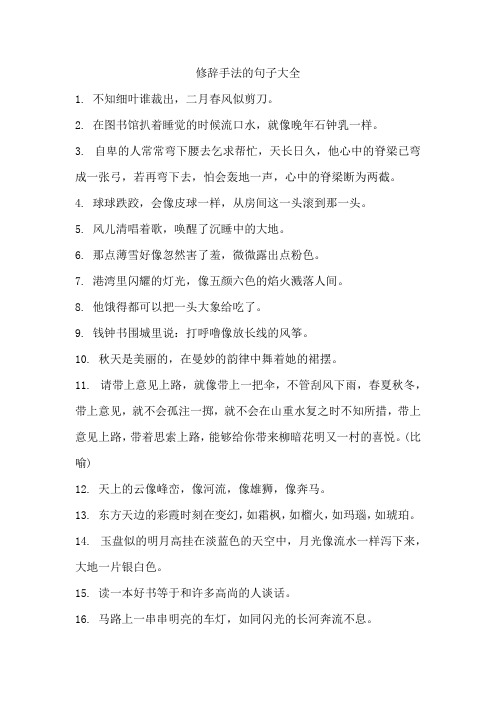 修辞手法的句子大全

1. 不知细叶谁裁出，二月春风似剪刀。

2. 在图书馆扒着睡觉的时候流口水，就像晚年石钟乳一样。

3. 自卑的人常常弯下腰去乞求帮忙，天长日久，他心中的脊梁已弯成一张弓，若再弯下去，怕会轰地一声，心中的脊梁断为两截。

4. 球球跌跤，会像皮球一样，从房间这一头滚到那一头。

5. 风儿清唱着歌，唤醒了沉睡中的大地。

6. 那点薄雪好像忽然害了羞，微微露出点粉色。

7. 港湾里闪耀的灯光，像五颜六色的焰火溅落人间。

8. 他饿得都可以把一头大象给吃了。

9. 钱钟书围城里说：打呼噜像放长线的风筝。

10. 秋天是美丽的，在曼妙的韵律中舞着她的裙摆。

11. 请带上意见上路，就像带上一把伞，不管刮风下雨，春夏秋冬，带上意见，就不会孤注一掷，就不会在山重水复之时不知所措，带上意见上路，带着思索上路，能够给你带来柳暗花明又一村的喜悦。(比喻)

12. 天上的云像峰峦，像河流，像雄狮，像奔马。

13. 东方天边的彩霞时刻在变幻，如霜枫，如榴火，如玛瑙，如琥珀。

14. 玉盘似的明月高挂在淡蓝色的天空中，月光像流水一样泻下来，大地一片银白色。

15. 读一本好书等于和许多高尚的人谈话。

16. 马路上一串串明亮的车灯，如同闪光的长河奔流不息。